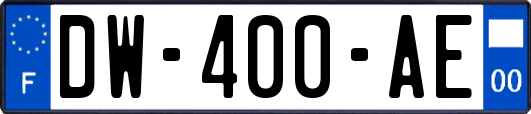 F
DW-400-AE
00